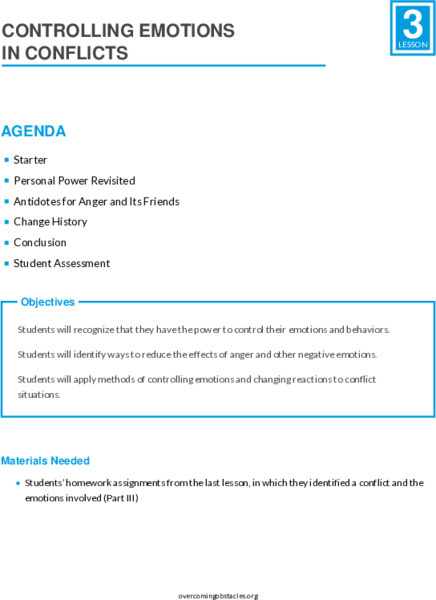 CONTROLLING EMOTIONS IN CONFLICTS

3
LESSON

AGENDA

- Starter
- Personal Power Revisited
- Antidotes for Anger and Its Friends
- Change History
- Conclusion
- Student Assessment

Objectives

Students will recognize that they have the power to control their emotions and behaviors.

Students will identify ways to reduce the effects of anger and other negative emotions.

Students will apply methods of controlling emotions and changing reactions to conflict situations.

Materials Needed

- Students' homework assignments from the last lesson, in which they identified a conflict and the emotions involved (Part III)

overcomingobstacles.org